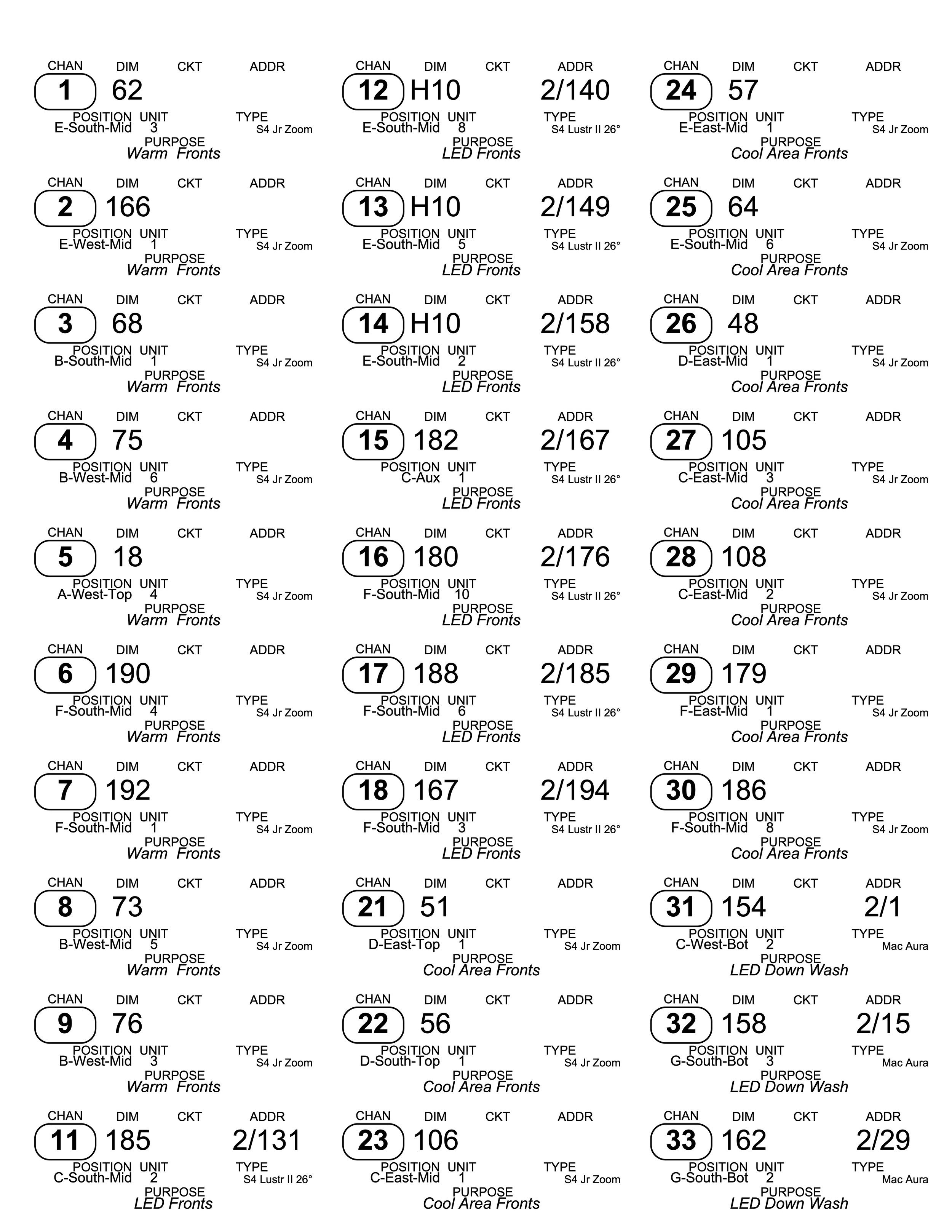 CHAN DIM CKT ADDR
1 62
POSITION UNIT TYPE
E-South-Mid 3 S4 Jr Zoom
PURPOSE
Warm Fronts

CHAN DIM CKT ADDR
2 166
POSITION UNIT TYPE
E-West-Mid 1 S4 Jr Zoom
PURPOSE
Warm Fronts

CHAN DIM CKT ADDR
3 68
POSITION UNIT TYPE
B-South-Mid 1 S4 Jr Zoom
PURPOSE
Warm Fronts

CHAN DIM CKT ADDR
4 75
POSITION UNIT TYPE
B-West-Mid 6 S4 Jr Zoom
PURPOSE
Warm Fronts

CHAN DIM CKT ADDR
5 18
POSITION UNIT TYPE
A-West-Top 4 S4 Jr Zoom
PURPOSE
Warm Fronts

CHAN DIM CKT ADDR
6 190
POSITION UNIT TYPE
F-South-Mid 4 S4 Jr Zoom
PURPOSE
Warm Fronts

CHAN DIM CKT ADDR
7 192
POSITION UNIT TYPE
F-South-Mid 1 S4 Jr Zoom
PURPOSE
Warm Fronts

CHAN DIM CKT ADDR
8 73
POSITION UNIT TYPE
B-West-Mid 5 S4 Jr Zoom
PURPOSE
Warm Fronts

CHAN DIM CKT ADDR
9 76
POSITION UNIT TYPE
B-West-Mid 3 S4 Jr Zoom
PURPOSE
Warm Fronts

CHAN DIM CKT ADDR
11 185 2/131
POSITION UNIT TYPE
C-South-Mid 2 S4 Lustr II 26°
PURPOSE
LED Fronts

CHAN DIM CKT ADDR
12 H10 2/140
POSITION UNIT TYPE
E-South-Mid 8 S4 Lustr II 26°
PURPOSE
LED Fronts

CHAN DIM CKT ADDR
13 H10 2/149
POSITION UNIT TYPE
E-South-Mid 5 S4 Lustr II 26°
PURPOSE
LED Fronts

CHAN DIM CKT ADDR
14 H10 2/158
POSITION UNIT TYPE
E-South-Mid 2 S4 Lustr II 26°
PURPOSE
LED Fronts

CHAN DIM CKT ADDR
15 182 2/167
POSITION UNIT TYPE
C-Aux 1 S4 Lustr II 26°
PURPOSE
LED Fronts

CHAN DIM CKT ADDR
16 180 2/176
POSITION UNIT TYPE
F-South-Mid 10 S4 Lustr II 26°
PURPOSE
LED Fronts

CHAN DIM CKT ADDR
17 188 2/185
POSITION UNIT TYPE
F-South-Mid 6 S4 Lustr II 26°
PURPOSE
LED Fronts

CHAN DIM CKT ADDR
18 167 2/194
POSITION UNIT TYPE
F-South-Mid 3 S4 Lustr II 26°
PURPOSE
LED Fronts

CHAN DIM CKT ADDR
21 51
POSITION UNIT TYPE
D-East-Top 1 S4 Jr Zoom
PURPOSE
Cool Area Fronts

CHAN DIM CKT ADDR
22 56
POSITION UNIT TYPE
D-South-Top 1 S4 Jr Zoom
PURPOSE
Cool Area Fronts

CHAN DIM CKT ADDR
23 106
POSITION UNIT TYPE
C-East-Mid 1 S4 Jr Zoom
PURPOSE
Cool Area Fronts

CHAN DIM CKT ADDR
24 57
POSITION UNIT TYPE
E-East-Mid 1 S4 Jr Zoom
PURPOSE
Cool Area Fronts

CHAN DIM CKT ADDR
25 64
POSITION UNIT TYPE
E-South-Mid 6 S4 Jr Zoom
PURPOSE
Cool Area Fronts

CHAN DIM CKT ADDR
26 48
POSITION UNIT TYPE
D-East-Mid 1 S4 Jr Zoom
PURPOSE
Cool Area Fronts

CHAN DIM CKT ADDR
27 105
POSITION UNIT TYPE
C-East-Mid 3 S4 Jr Zoom
PURPOSE
Cool Area Fronts

CHAN DIM CKT ADDR
28 108
POSITION UNIT TYPE
C-East-Mid 2 S4 Jr Zoom
PURPOSE
Cool Area Fronts

CHAN DIM CKT ADDR
29 179
POSITION UNIT TYPE
F-East-Mid 1 S4 Jr Zoom
PURPOSE
Cool Area Fronts

CHAN DIM CKT ADDR
30 186
POSITION UNIT TYPE
F-South-Mid 8 S4 Jr Zoom
PURPOSE
Cool Area Fronts

CHAN DIM CKT ADDR
31 154 2/1
POSITION UNIT TYPE
C-West-Bot 2 Mac Aura
PURPOSE
LED Down Wash

CHAN DIM CKT ADDR
32 158 2/15
POSITION UNIT TYPE
G-South-Bot 3 Mac Aura
PURPOSE
LED Down Wash

CHAN DIM CKT ADDR
33 162 2/29
POSITION UNIT TYPE
G-South-Bot 2 Mac Aura
PURPOSE
LED Down Wash